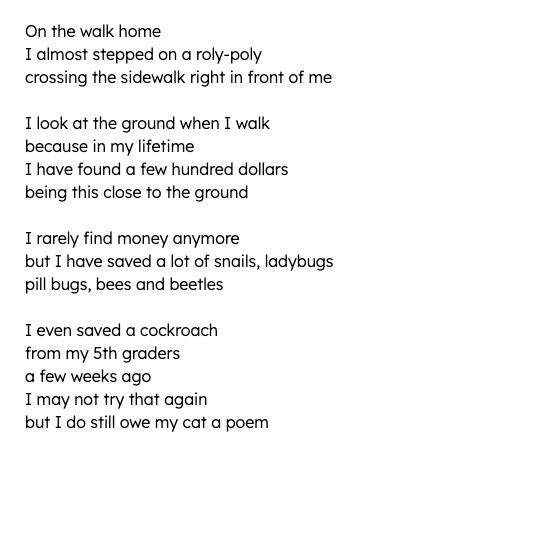 On the walk home
I almost stepped on a roly-poly
crossing the sidewalk right in front of me

I look at the ground when I walk
because in my lifetime
I have found a few hundred dollars
being this close to the ground

I rarely find money anymore
but I have saved a lot of snails, ladybugs
pill bugs, bees and beetles

I even saved a cockroach
from my 5th graders
a few weeks ago
I may not try that again
but I do still owe my cat a poem